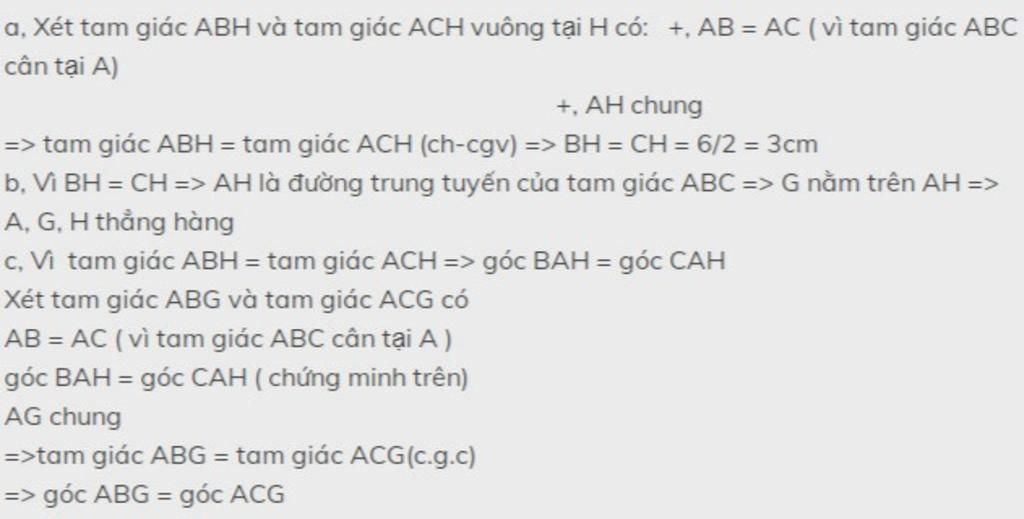 a, Xét tam giác ABH và tam giác ACH vuông tại H có: +, AB = AC ( vì tam giác ABC cân tại A)

+, AH chung

=> tam giác ABH = tam giác ACH (ch-cgv) => BH = CH = 6/2 = 3cm

b, Vì BH = CH => AH là đường trung tuyến của tam giác ABC => G nằm trên AH => A, G, H thẳng hàng

c, Vì tam giác ABH = tam giác ACH => góc BAH = góc CAH

Xét tam giác ABG và tam giác ACG có

AB = AC ( vì tam giác ABC cân tại A )

góc BAH = góc CAH ( chứng minh trên)

AG chung

=>tam giác ABG = tam giác ACG(c.g.c)

=> góc ABG = góc ACG